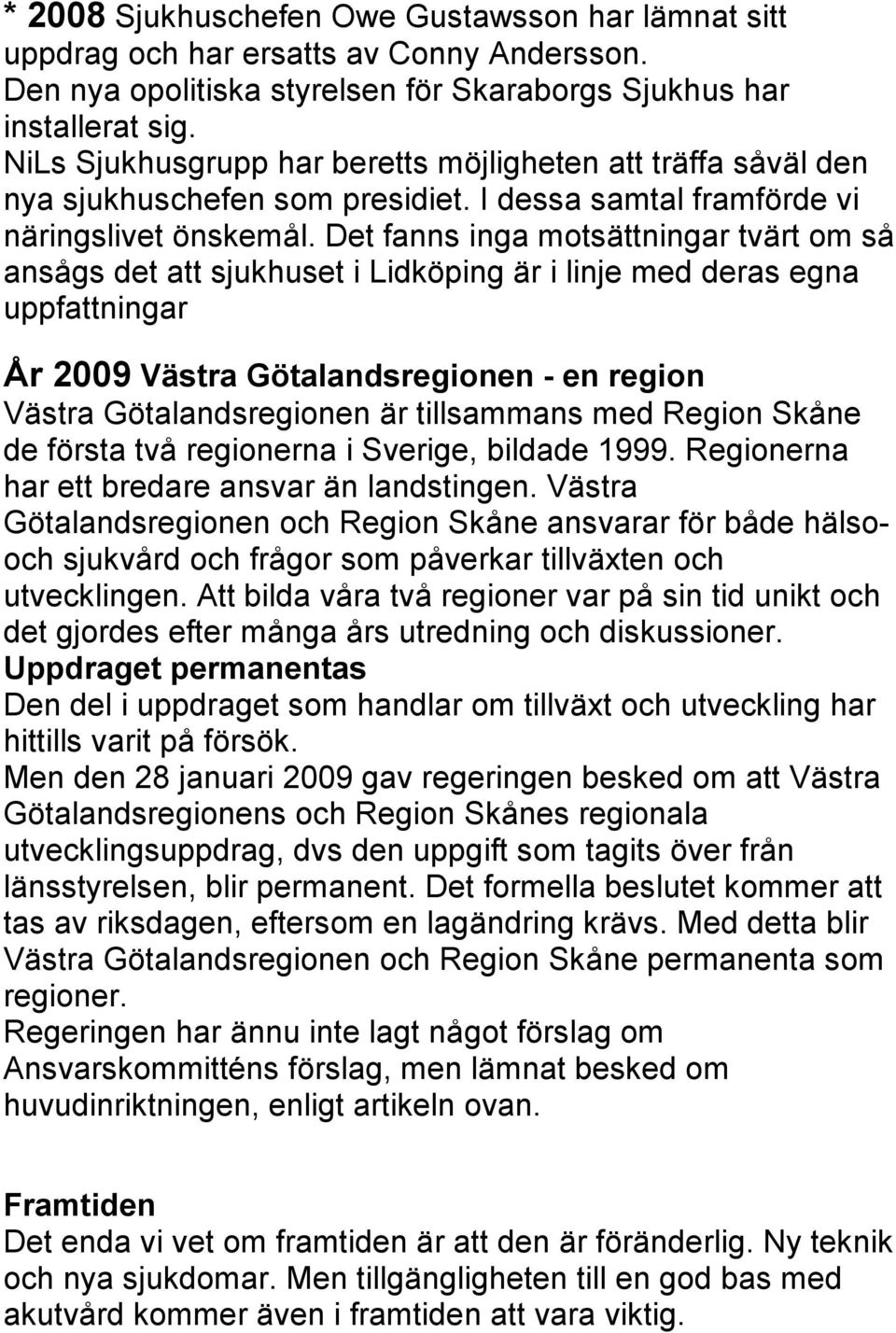 * 2008 Sjukhuschefen Owe Gustawsson har lämnat sitt uppdrag och har ersatts av Conny Andersson.
Den nya opolitiska styrelsen för Skaraborgs Sjukhus har installerat sig.
NiLs Sjukhusgrupp har beretts möjligheten att träffa såväl den nya sjukhuschefen som presidiet. I dessa samtal framförde vi näringslivet önskemål. Det fanns inga motsättningar tvärt om så ansågs det att sjukhuset i Lidköping är i linje med deras egna uppfattningar

År 2009 Västra Götalandsregionen - en region
Västra Götalandsregionen är tillsammans med Region Skåne de första två regionerna i Sverige, bildade 1999. Regionerna har ett bredare ansvar än landstingen. Västra Götalandsregionen och Region Skåne ansvarar för både hälso- och sjukvård och frågor som påverkar tillväxten och utvecklingen. Att bilda våra två regioner var på sin tid unikt och det gjordes efter många års utredning och diskussioner.
Uppdraget permanentas
Den del i uppdraget som handlar om tillväxt och utveckling har hittills varit på försök.
Men den 28 januari 2009 gav regeringen besked om att Västra Götalandsregionens och Region Skånes regionala utvecklingsuppdrag, dvs den uppgift som tagits över från länsstyrelsen, blir permanent. Det formella beslutet kommer att tas av riksdagen, eftersom en lagändring krävs. Med detta blir Västra Götalandsregionen och Region Skåne permanenta som regioner.
Regeringen har ännu inte lagt något förslag om Ansvarskommitténs förslag, men lämnat besked om huvudinriktningen, enligt artikeln ovan.

Framtiden
Det enda vi vet om framtiden är att den är föränderlig. Ny teknik och nya sjukdomar. Men tillgängligheten till en god bas med akutvård kommer även i framtiden att vara viktig.